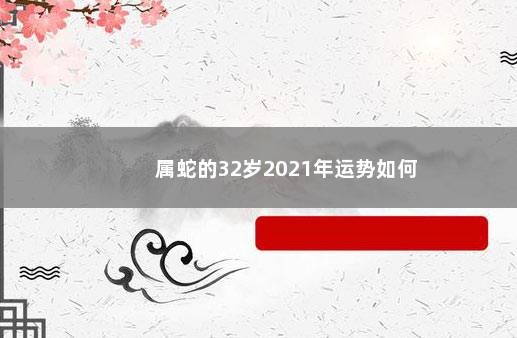 属蛇的32岁2021年运势如何